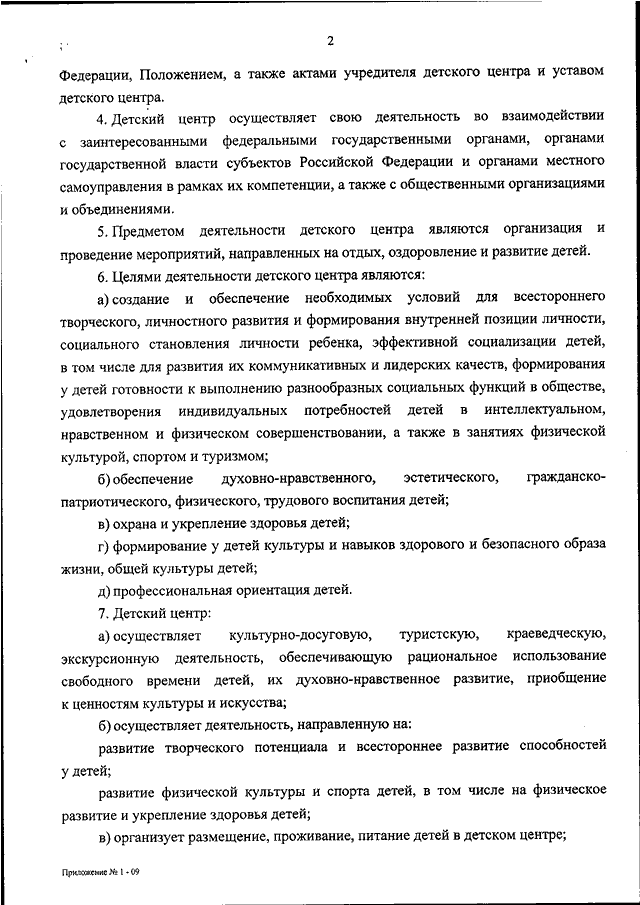 2

Федерации, Положением, а также актами учредителя детского центра и уставом детского центра.

4. Детский центр осуществляет свою деятельность во взаимодействии с заинтересованными федеральными государственными органами, органами государственной власти субъектов Российской Федерации и органами местного самоуправления в рамках их компетенции, а также с общественными организациями и объединениями.

5. Предметом деятельности детского центра являются организация и проведение мероприятий, направленных на отдых, оздоровление и развитие детей.

6. Целями деятельности детского центра являются:

а) создание и обеспечение необходимых условий для всестороннего творческого, личностного развития и формирования внутренней позиции личности, социального становления личности ребенка, эффективной социализации детей, в том числе для развития их коммуникативных и лидерских качеств, формирования у детей готовности к выполнению разнообразных социальных функций в обществе, удовлетворения индивидуальных потребностей детей в интеллектуальном, нравственном и физическом совершенствовании, а также в занятиях физической культурой, спортом и туризмом;

б) обеспечение духовно-нравственного, эстетического, гражданско-патриотического, физического, трудового воспитания детей;

в) охрана и укрепление здоровья детей;

г) формирование у детей культуры и навыков здорового и безопасного образа жизни, общей культуры детей;

д) профессиональная ориентация детей.

7. Детский центр:

а) осуществляет культурно-досуговую, туристскую, краеведческую, экскурсионную деятельность, обеспечивающую рациональное использование свободного времени детей, их духовно-нравственное развитие, приобщение к ценностям культуры и искусства;

б) осуществляет деятельность, направленную на:

развитие творческого потенциала и всестороннее развитие способностей у детей;

развитие физической культуры и спорта детей, в том числе на физическое развитие и укрепление здоровья детей;

в) организует размещение, проживание, питание детей в детском центре;

Приложение № 1 - 09